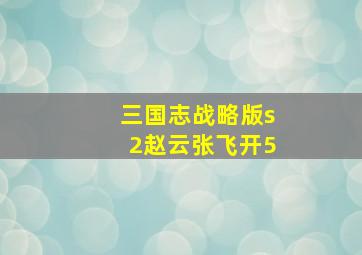 三国志战略版s2赵云张飞开5